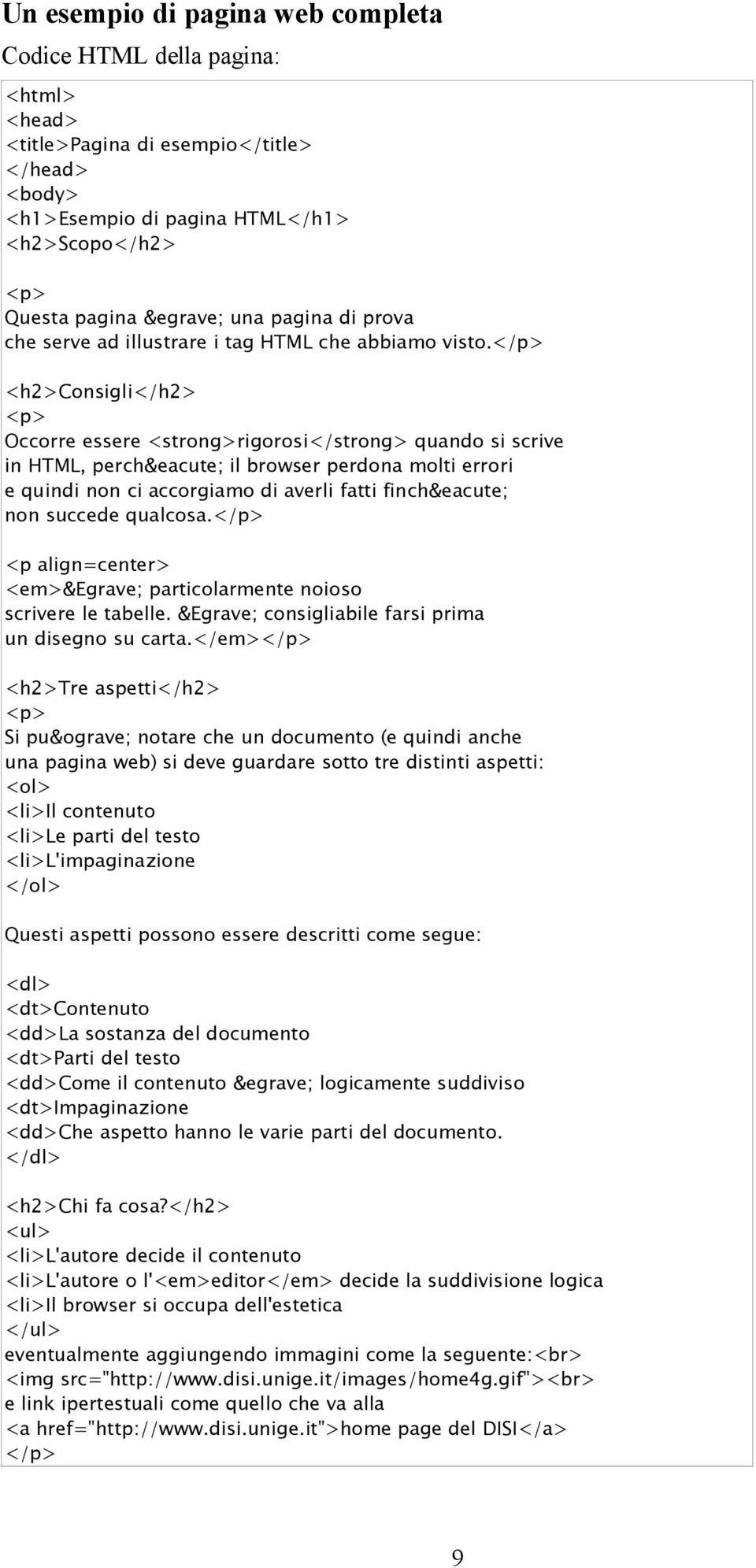 Un esempio di pagina web completa

Codice HTML della pagina:

<html>
<head>
<title>Pagina di esempio</title>
</head>
<body>
<h1>Esempio di pagina HTML</h1>
<h2>Scopo</h2>

<p>
Questa pagina &egrave; una pagina di prova
che serve ad illustrare i tag HTML che abbiamo visto.</p>

<h2>Consigli</h2>
<p>
Occorre essere <strong>rigorosi</strong> quando si scrive
in HTML, perch&eacute; il browser perdona molti errori
e quindi non ci accorgiamo di averli fatti finch&eacute;
non succede qualcosa.</p>

<p align=center>
<em>&Egrave; particolarmente noioso
scrivere le tabelle. &Egrave; consigliabile farsi prima
un disegno su carta.</em></p>

<h2>Tre aspetti</h2>
<p>
Si pu&ograve; notare che un documento (e quindi anche
una pagina web) si deve guardare sotto tre distinti aspetti:
<ol>
<li>Il contenuto
<li>Le parti del testo
<li>L'impaginazione
</ol>

Questi aspetti possono essere descritti come segue:

<dl>
<dt>Contenuto
<dd>La sostanza del documento
<dt>Parti del testo
<dd>Come il contenuto &egrave; logicamente suddiviso
<dt>Impaginazione
<dd>Che aspetto hanno le varie parti del documento.
</dl>

<h2>Chi fa cosa?</h2>
<ul>
<li>L'autore decide il contenuto
<li>L'autore o l'<em>editor</em> decide la suddivisione logica
<li>Il browser si occupa dell'estetica
</ul>
eventualmente aggiungendo immagini come la seguente:<br>
<img src="http://www.disi.unige.it/images/home4g.gif"><br>
e link ipertestuali come quello che va alla
<a href="http://www.disi.unige.it">home page del DISI</a>
</p>

9